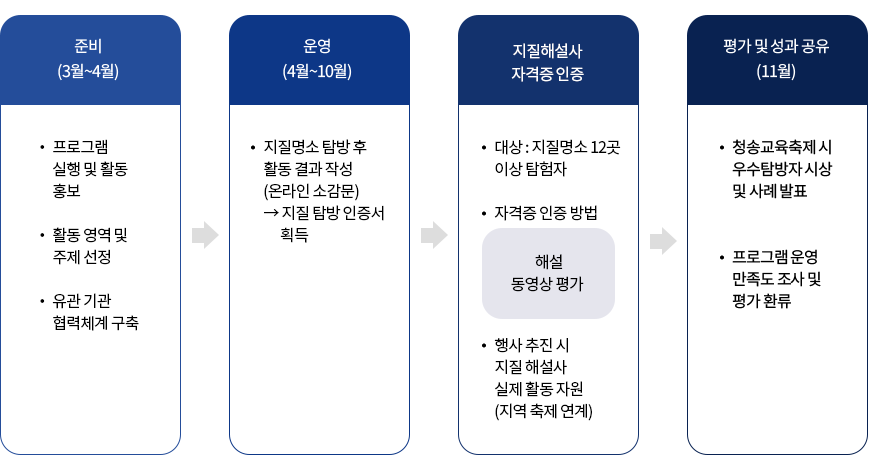 준비
(3월~4월)

• 프로그램 실행 및 활동 홍보

• 활동 영역 및 주제 선정

• 유관 기관 협력체계 구축

운영
(4월~10월)

• 지질명소 탐방 후 활동 결과 작성 (온라인 소감문) → 지질 탐방 인증서 획득

지질해설사
자격증 인증

• 대상 : 지질명소 12곳 이상 탐험자

• 자격증 인증 방법

해설
동영상 평가

• 행사 추진 시 지질 해설사 실제 활동 자원 (지역 축제 연계)

평가 및 성과 공유
(11월)

• 청송교육축제 시 우수탐방자 시상 및 사례 발표

• 프로그램 운영 만족도 조사 및 평가 환류